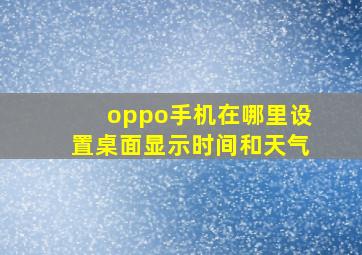 oppo手机在哪里设置桌面显示时间和天气